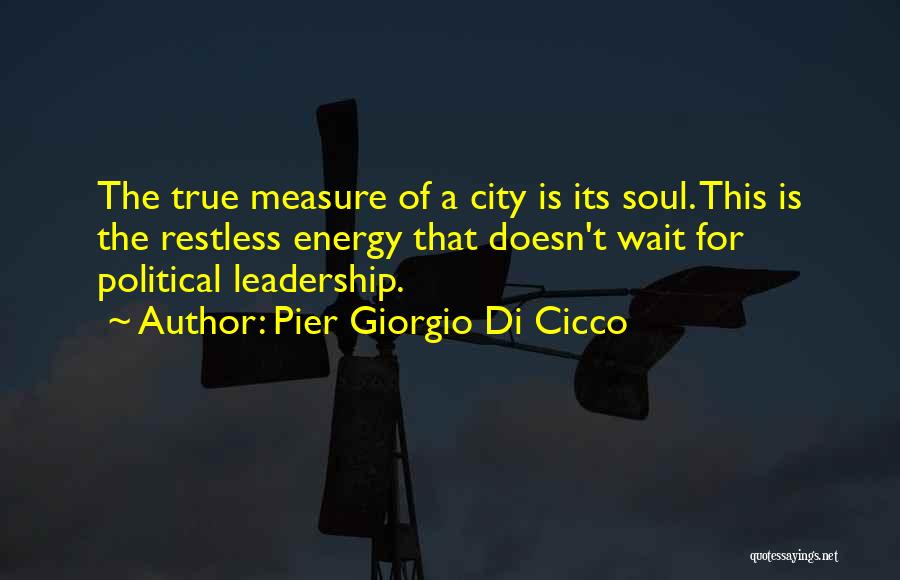 The true measure of a city is its soul. This is the restless energy that doesn't wait for political leadership.
~ Author: Pier Giorgio Di Cicco

quotessayings.net